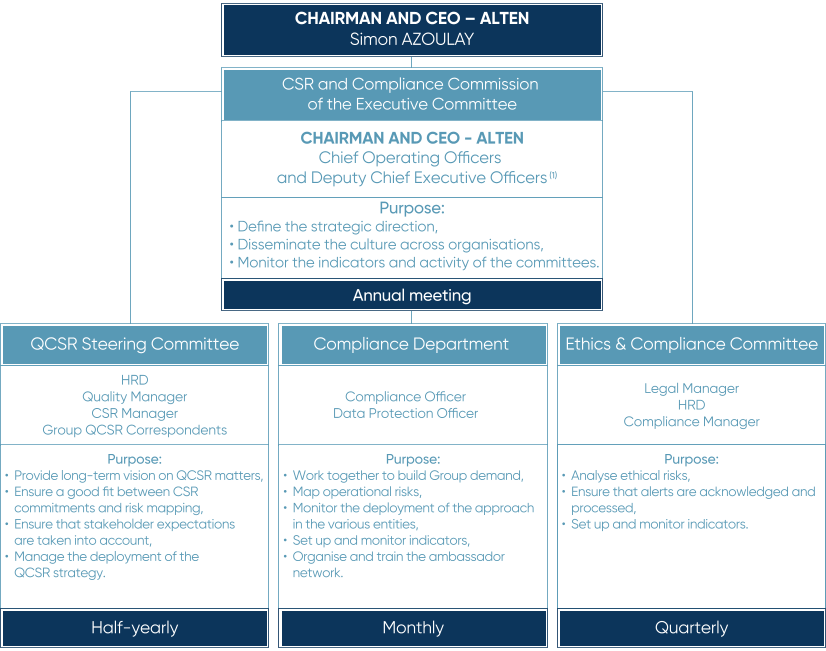 CHAIRMAN AND CEO – ALTEN
Simon AZOULAY

CSR and Compliance Commission of the Executive Committee

CHAIRMAN AND CEO - ALTEN
Chief Operating Officers and Deputy Chief Executive Officers $^{(1)}$

Purpose:
• Define the strategic direction,
• Disseminate the culture across organisations,
• Monitor the indicators and activity of the committees.

Annual meeting

QCSR Steering Committee

HRD
Quality Manager
CSR Manager
Group QCSR Correspondents

Purpose:
• Provide long-term vision on QCSR matters,
• Ensure a good fit between CSR commitments and risk mapping,
• Ensure that stakeholder expectations are taken into account,
• Manage the deployment of the QCSR strategy.

Half-yearly

Compliance Department

Compliance Officer
Data Protection Officer

Purpose:
• Work together to build Group demand,
• Map operational risks,
• Monitor the deployment of the approach in the various entities,
• Set up and monitor indicators,
• Organise and train the ambassador network.

Monthly

Ethics & Compliance Committee

Legal Manager
HRD
Compliance Manager

Purpose:
• Analyse ethical risks,
• Ensure that alerts are acknowledged and processed,
• Set up and monitor indicators.

Quarterly